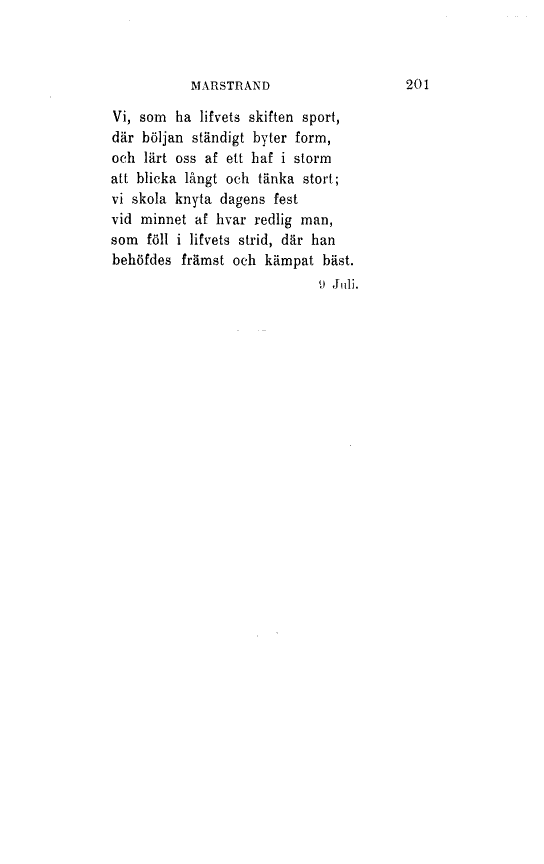 MARSTRAND 201

Vi, som ha lifvets skiften sport,
där böljan ständigt byter form,
och lärt oss af ett haf i storm
att blicka långt och tänka stort;
vi skola knyta dagens fest
vid minnet af hvar redlig man,
som föll i lifvets strid, där han
behöfdes främst och kämpat bäst.

9 Juli.